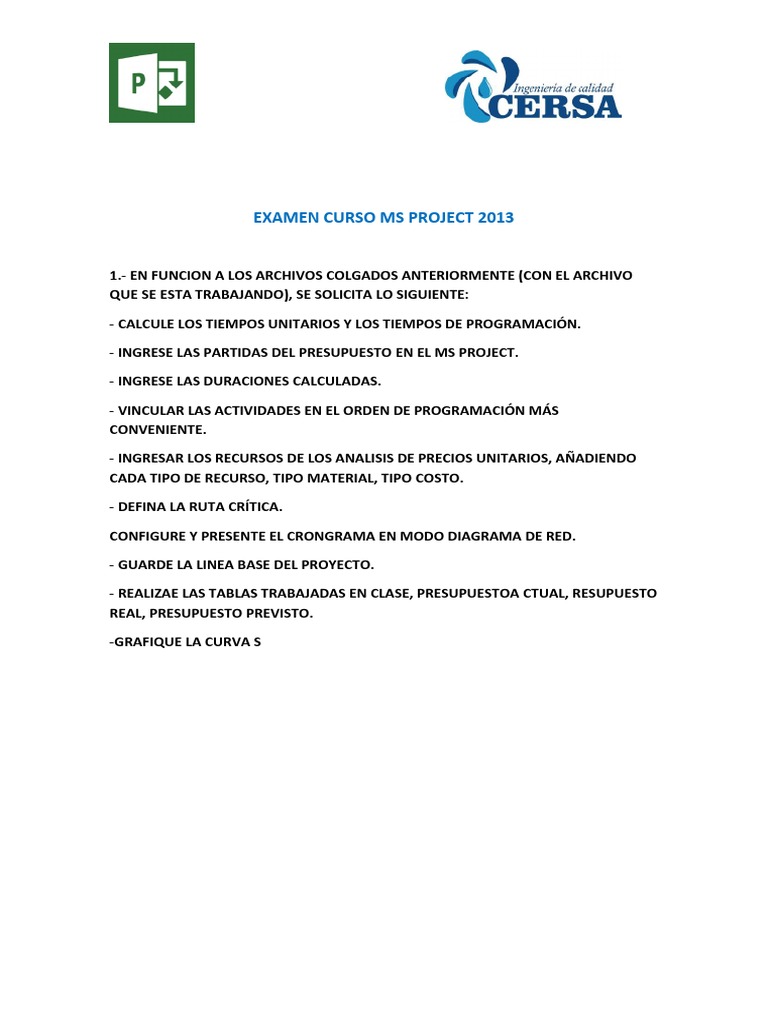 P

Ingeniería de calidad
CERSA

EXAMEN CURSO MS PROJECT 2013

1.- EN FUNCION A LOS ARCHIVOS COLGADOS ANTERIORMENTE (CON EL ARCHIVO QUE SE ESTA TRABAJANDO), SE SOLICITA LO SIGUIENTE:

- CALCULE LOS TIEMPOS UNITARIOS Y LOS TIEMPOS DE PROGRAMACIÓN.

- INGRESE LAS PARTIDAS DEL PRESUPUESTO EN EL MS PROJECT.

- INGRESE LAS DURACIONES CALCULADAS.

- VINCULAR LAS ACTIVIDADES EN EL ORDEN DE PROGRAMACIÓN MÁS CONVENIENTE.

- INGRESAR LOS RECURSOS DE LOS ANALISIS DE PRECIOS UNITARIOS, AÑADIENDO CADA TIPO DE RECURSO, TIPO MATERIAL, TIPO COSTO.

- DEFINA LA RUTA CRÍTICA.

CONFIGURE Y PRESENTE EL CRONGRAMA EN MODO DIAGRAMA DE RED.

- GUARDE LA LINEA BASE DEL PROYECTO.

- REALIZAE LAS TABLAS TRABAJADAS EN CLASE, PRESUPUESTOA CTUAL, RESUPUESTO REAL, PRESUPUESTO PREVISTO.

-GRAFIQUE LA CURVA S